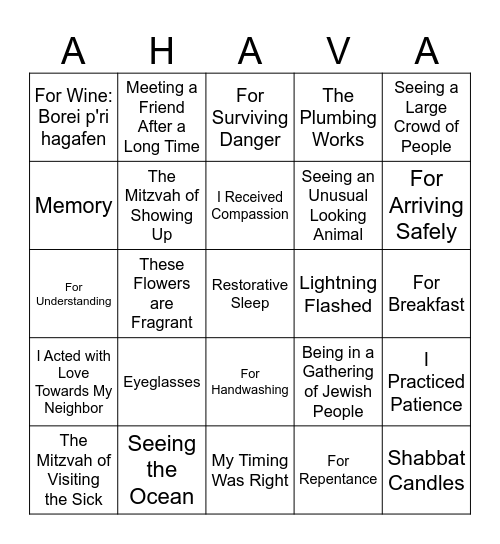 | A | H | A | V | A |
|---|---|---|---|---|
| For Wine: Borei p'ri hagafen | Meeting a Friend After a Long Time | For Surviving Danger | The Plumbing Works | Seeing a Large Crowd of People |
| Memory | The Mitzvah of Showing Up | I Received Compassion | Seeing an Unusual Looking Animal | For Arriving Safely |
| For Understanding | These Flowers are Fragrant | Restorative Sleep | Lightning Flashed | For Breakfast |
| I Acted with Love Towards My Neighbor | Eyeglasses | For Handwashing | Being in a Gathering of Jewish People | I Practiced Patience |
| The Mitzvah of Visiting the Sick | Seeing the Ocean | My Timing Was Right | For Repentance | Shabbat Candles |